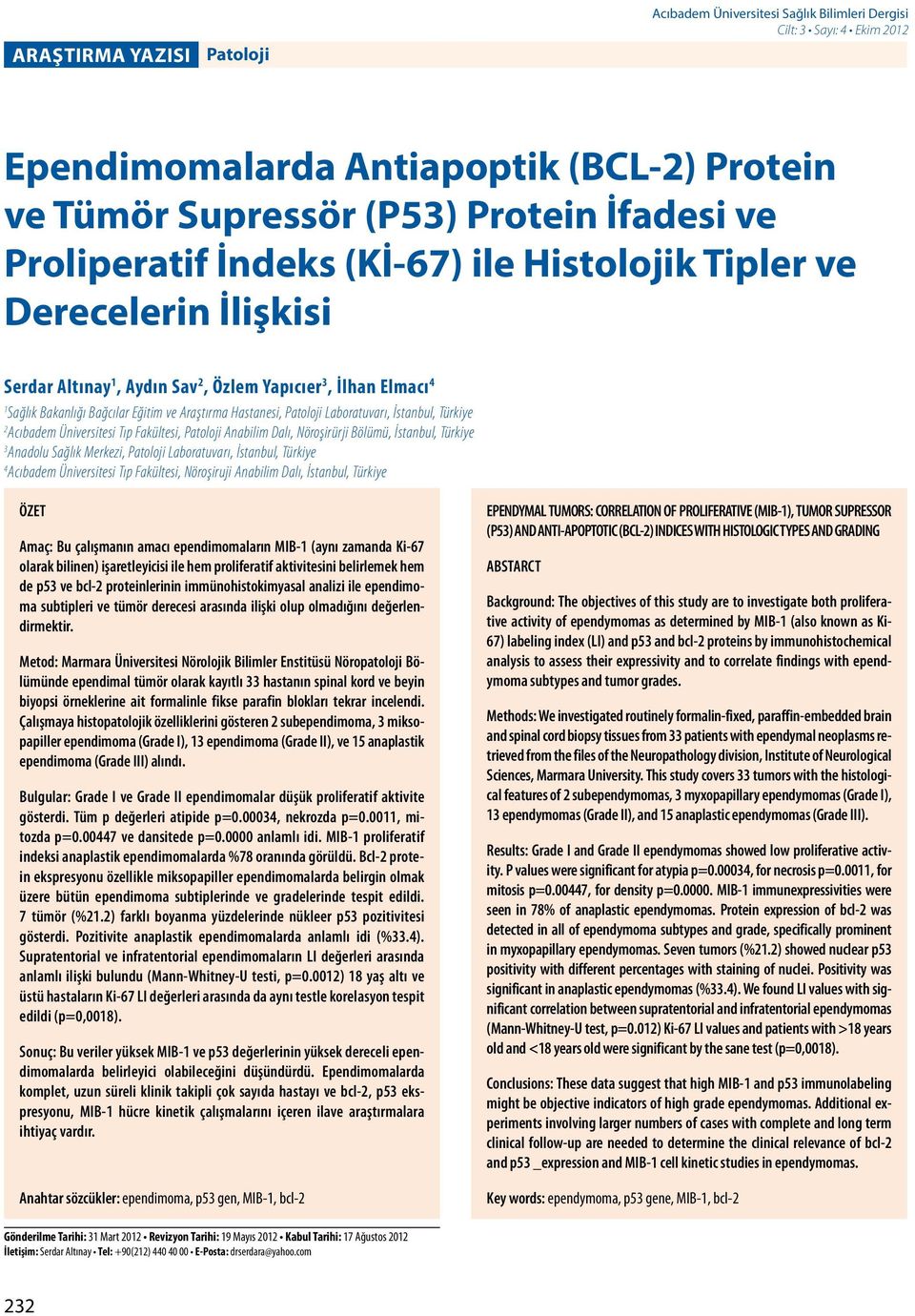 Acıbadem Üniversitesi Sağlık Bilimleri Dergisi
Cilt: 3 • Sayı: 4 • Ekim 2012

ARAŞTIRMA YAZISI Patoloji

Ependimomalarda Antiapoptik (BCL-2) Protein ve Tümör Supressör (P53) Protein İfadesi ve Proliperatif İndeks (Kİ-67) ile Histolojik Tipler ve Derecelerin İlişkisi

Serdar Altınay$^1$, Aydın Sav$^2$, Özlem Yapıcıer$^3$, İlhan Elmacı$^4$

$^1$Sağlık Bakanlığı Bağcılar Eğitim ve Araştırma Hastanesi, Patoloji Laboratuvarı, İstanbul, Türkiye
$^2$Acıbadem Üniversitesi Tıp Fakültesi, Patoloji Anabilim Dalı, Nöroşirürji Bölümü, İstanbul, Türkiye
$^3$Anadolu Sağlık Merkezi, Patoloji Laboratuvarı, İstanbul, Türkiye
$^4$Acıbadem Üniversitesi Tıp Fakültesi, Nöroşiruji Anabilim Dalı, İstanbul, Türkiye

ÖZET

Amaç: Bu çalışmanın amacı ependimomaların MIB-1 (aynı zamanda Ki-67 olarak bilinen) işaretleyicisi ile hem proliferatif aktivitesini belirlemek hem de p53 ve bcl-2 proteinlerinin immünohistokimyasal analizi ile ependimoma subtipleri ve tümör derecesi arasında ilişki olup olmadığını değerlendirmektir.

Metod: Marmara Üniversitesi Nörolojik Bilimler Enstitüsü Nöropatoloji Bölümünde ependimal tümör olarak kayıtlı 33 hastanın spinal kord ve beyin biyopsi örneklerine ait formalinle fikse parafin blokları tekrar incelendi. Çalışmaya histopatolojik özelliklerini gösteren 2 subependimoma, 3 miksopapiller ependimoma (Grade I), 13 ependimoma (Grade II), ve 15 anaplastik ependimoma (Grade III) alındı.

Bulgular: Grade I ve Grade II ependimomalar düşük proliferatif aktivite gösterdi. Tüm p değerleri atipide p=0.00034, nekrozda p=0.0011, mitozda p=0.00447 ve dansitede p=0.0000 anlamlı idi. MIB-1 proliferatif indeksi anaplastik ependimomalarda %78 oranında görüldü. Bcl-2 protein ekspresyonu özellikle miksopapiller ependimomalarda belirgin olmak üzere bütün ependimoma subtiplerinde ve gradelerinde tespit edildi. 7 tümör (%21.2) farklı boyanma yüzdelerinde nükleer p53 pozitivitesi gösterdi. Pozitivite anaplastik ependimomalarda anlamlı idi (%33.4). Supratentorial ve infratentorial ependimomaların LI değerleri arasında anlamlı ilişki bulundu (Mann-Whitney-U testi, p=0.0012) 18 yaş altı ve üstü hastaların Ki-67 LI değerleri arasında da aynı testle korelasyon tespit edildi (p=0,0018).

Sonuç: Bu veriler yüksek MIB-1 ve p53 değerlerinin yüksek dereceli ependimomalarda belirleyici olabileceğini düşündürdü. Ependimomalarda komplet, uzun süreli klinik takipli çok sayıda hastayı ve bcl-2, p53 ekspresyonu, MIB-1 hücre kinetik çalışmalarını içeren ilave araştırmalara ihtiyaç vardır.

Anahtar sözcükler: ependimoma, p53 gen, MIB-1, bcl-2

EPENDYMAL TUMORS: CORRELATION OF PROLIFERATIVE (MIB-1), TUMOR SUPRESSOR (P53) AND ANTI-APOPTOTIC (BCL-2) INDICES WITH HISTOLOGIC TYPES AND GRADING

ABSTARCT

Background: The objectives of this study are to investigate both proliferative activity of ependymomas as determined by MIB-1 (also known as Ki-67) labeling index (LI) and p53 and bcl-2 proteins by immunohistochemical analysis to assess their expressivity and to correlate findings with ependymoma subtypes and tumor grades.

Methods: We investigated routinely formalin-fixed, paraffin-embedded brain and spinal cord biopsy tissues from 33 patients with ependymal neoplasms retrieved from the files of the Neuropathology division, Institute of Neurological Sciences, Marmara University. This study covers 33 tumors with the histological features of 2 subependymomas, 3 myxopapillary ependymomas (Grade I), 13 ependymomas (Grade II), and 15 anaplastic ependymomas (Grade III).

Results: Grade I and Grade II ependymomas showed low proliferative activity. P values were significant for atypia p=0.00034, for necrosis p=0.0011, for mitosis p=0.00447, for density p=0.0000. MIB-1 immunexpressivities were seen in 78% of anaplastic ependymomas. Protein expression of bcl-2 was detected in all of ependymoma subtypes and grade, specifically prominent in myxopapillary ependymomas. Seven tumors (%21.2) showed nuclear p53 positivity with different percentages with staining of nuclei. Positivity was significant in anaplastic ependymomas (%33.4). We found LI values with significant correlation between supratentorial and infratentorial ependymomas (Mann-Whitney-U test, p=0.012) Ki-67 LI values and patients with >18 years old and <18 years old were significant by the sane test (p=0,0018).

Conclusions: These data suggest that high MIB-1 and p53 immunolabeling might be objective indicators of high grade ependymomas. Additional experiments involving larger numbers of cases with complete and long term clinical follow-up are needed to determine the clinical relevance of bcl-2 and p53 _expression and MIB-1 cell kinetic studies in ependymomas.

Key words: ependymoma, p53 gene, MIB-1, bcl-2

Gönderilme Tarihi: 31 Mart 2012 • Revizyon Tarihi: 19 Mayıs 2012 • Kabul Tarihi: 17 Ağustos 2012
İletişim: Serdar Altınay • Tel: +90(212) 440 40 00 • E-Posta: drserdara@yahoo.com

232